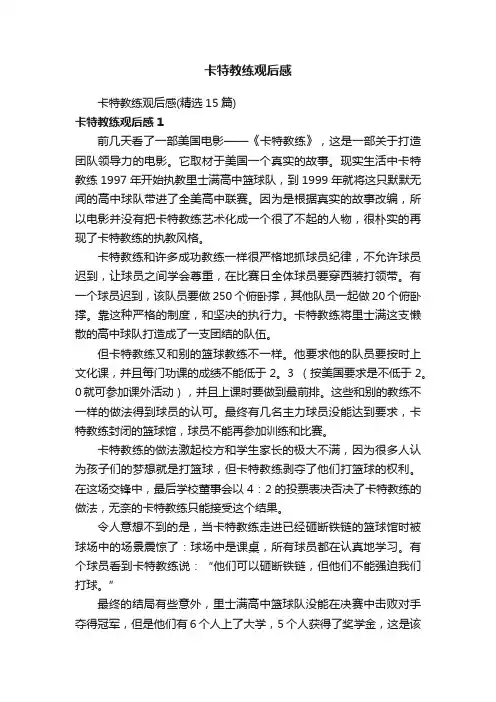 卡特教练观后感

卡特教练观后感(精选 15 篇)

卡特教练观后感 1

前几天看了一部美国电影——《卡特教练》，这是一部关于打造团队领导力的电影。它取材于美国一个真实的故事。现实生活中卡特教练 1997 年开始执教里士满高中篮球队，到 1999 年就将这只默默无闻的高中球队带进了全美高中联赛。因为是根据真实的故事改编，所以电影并没有把卡特教练艺术化成一个很了不起的人物，很朴实的再现了卡特教练的执教风格。

卡特教练和许多成功教练一样很严格地抓球员纪律，不允许球员迟到，让球员之间学会尊重，在比赛日全体球员要穿西装打领带。有一个球员迟到，该队员要做 250 个俯卧撑，其他队员一起做 20 个俯卧撑。靠这种严格的制度，和坚决的执行力。卡特教练将里士满这支懒散的高中球队打造成了一支团结的队伍。

但卡特教练又和别的篮球教练不一样。他要求他的队员要按时上文化课，并且每门功课的成绩不能低于 2。3 （按美国要求是不低于 2。0 就可参加课外活动），并且上课时要做到最前排。这些和别的教练不一样的做法得到球员的认可。最终有几名主力球员没能达到要求，卡特教练封闭的篮球馆，球员不能再参加训练和比赛。

卡特教练的做法激起校方和学生家长的极大不满，因为很多人认为孩子们的梦想就是打篮球，但卡特教练剥夺了他们打篮球的权利。在这场交锋中，最后学校董事会以 4：2 的投票表决否决了卡特教练的做法，无奈的卡特教练只能接受这个结果。

令人意想不到的是，当卡特教练走进已经砸断铁链的篮球馆时被球场中的场景震惊了：球场中是课桌，所有球员都在认真地学习。有个球员看到卡特教练说：“他们可以砸断铁链，但他们不能强迫我们打球。”

最终的结局有些意外，里士满高中篮球队没能在决赛中击败对手夺得冠军，但是他们有 6 个人上了大学，5 个人获得了奖学金，这是该